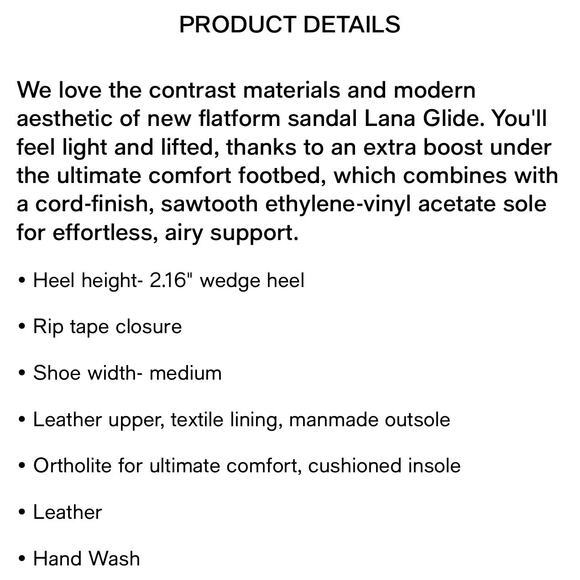 PRODUCT DETAILS

We love the contrast materials and modern aesthetic of new flatform sandal Lana Glide. You'll feel light and lifted, thanks to an extra boost under the ultimate comfort footbed, which combines with a cord-finish, sawtooth ethylene-vinyl acetate sole for effortless, airy support.

• Heel height- 2.16" wedge heel

• Rip tape closure

• Shoe width- medium

• Leather upper, textile lining, manmade outsole

• Ortholite for ultimate comfort, cushioned insole

• Leather

• Hand Wash